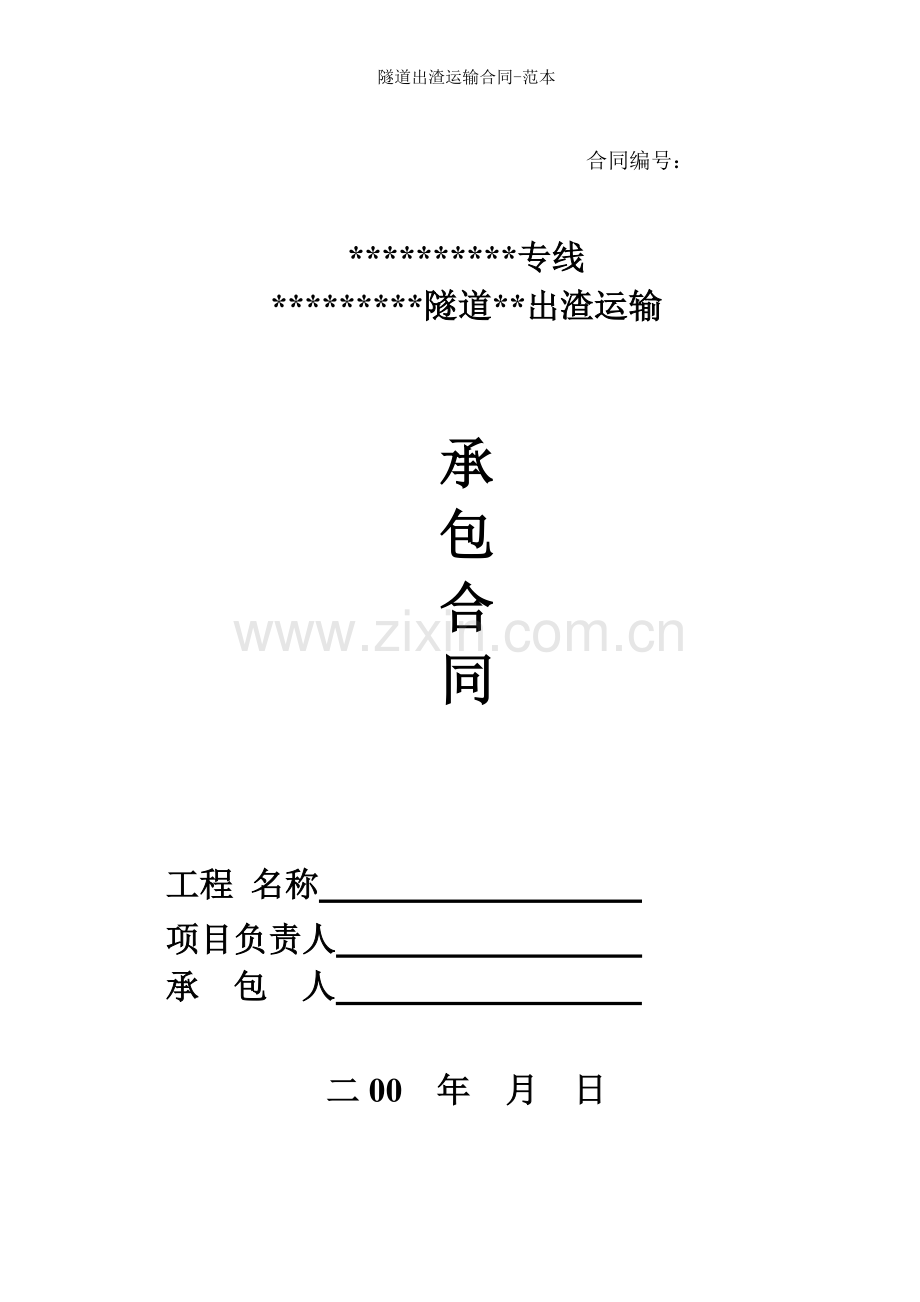 隧道出渣运输合同-范本

合同编号：

**********专线
*********隧道**出渣运输

承
包
合
同

工程 名称____
项目负责人____
承 包 人____

二00 年 月 日

www.zixin.com.cn